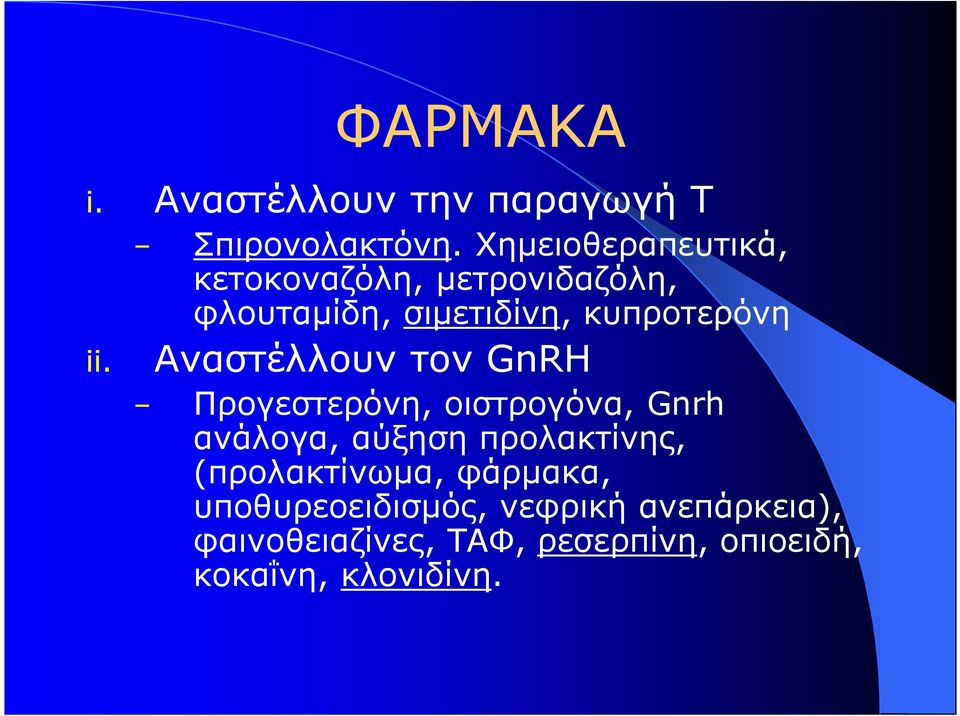 ΦΑΡΜΑΚΑ

i. Αναστέλλουν την παραγωγή Τ

– Σπιρονολακτόνη. Χημειοθεραπευτικά, κετοκοναζόλη, μετρονιδαζόλη, φλουταμίδη, σιμετιδίνη, κυπροτερόνη

ii. Αναστέλλουν τον GnRH

– Προγεστερόνη, οιστρογόνα, Gnrh ανάλογα, αύξηση προλακτίνης, (προλακτίνωμα, φάρμακα, υποθυρεοειδισμός, νεφρική ανεπάρκεια), φαινοθειαζίνες, ΤΑΦ, ρεσερπίνη, οπιοειδή, κοκαΐνη, κλονιδίνη.